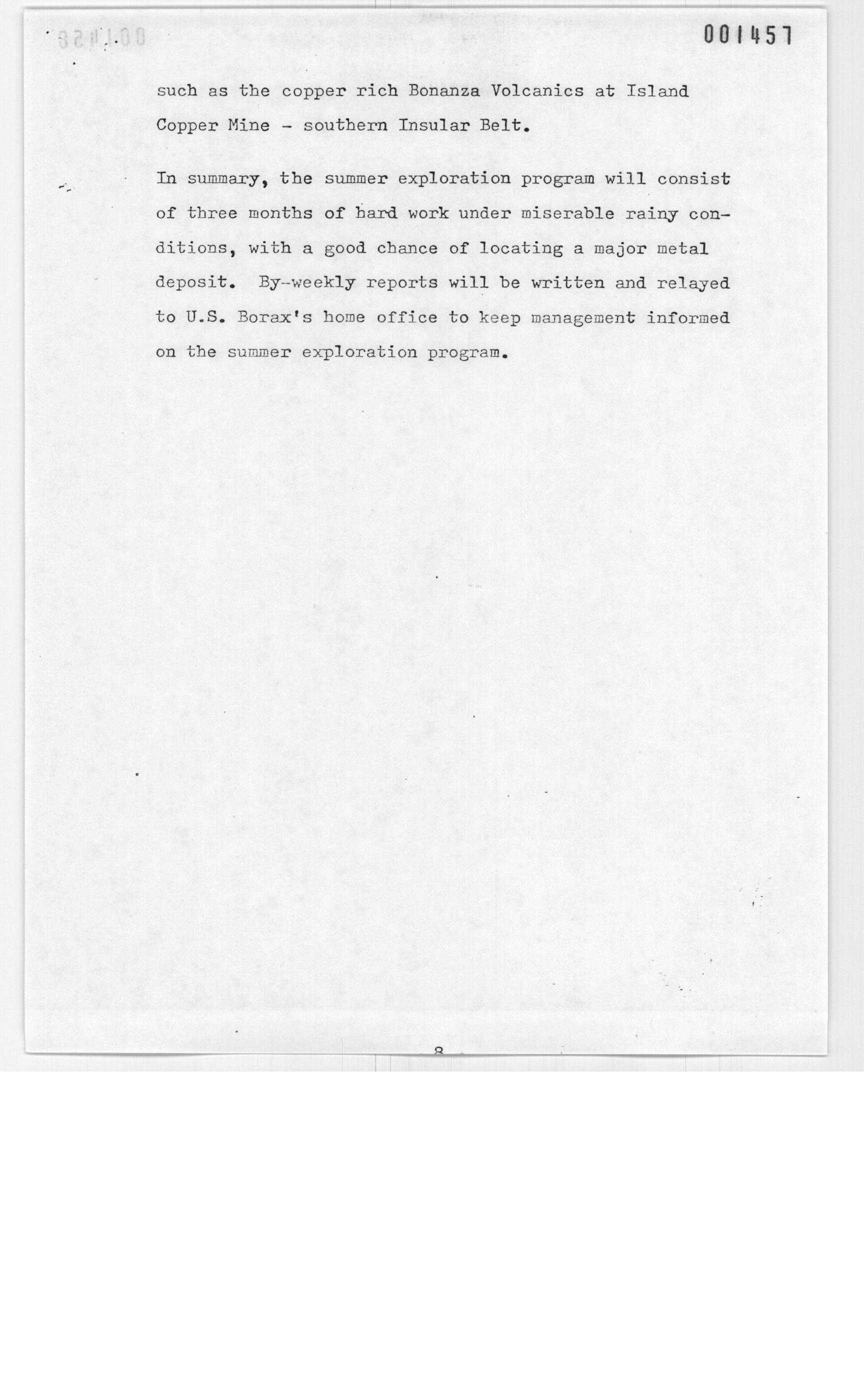 001457

such as the copper rich Bonanza Volcanics at Island Copper Mine - southern Insular Belt.

In summary, the summer exploration program will consist of three months of hard work under miserable rainy conditions, with a good chance of locating a major metal deposit. By-weekly reports will be written and relayed to U.S. Borax's home office to keep management informed on the summer exploration program.

8